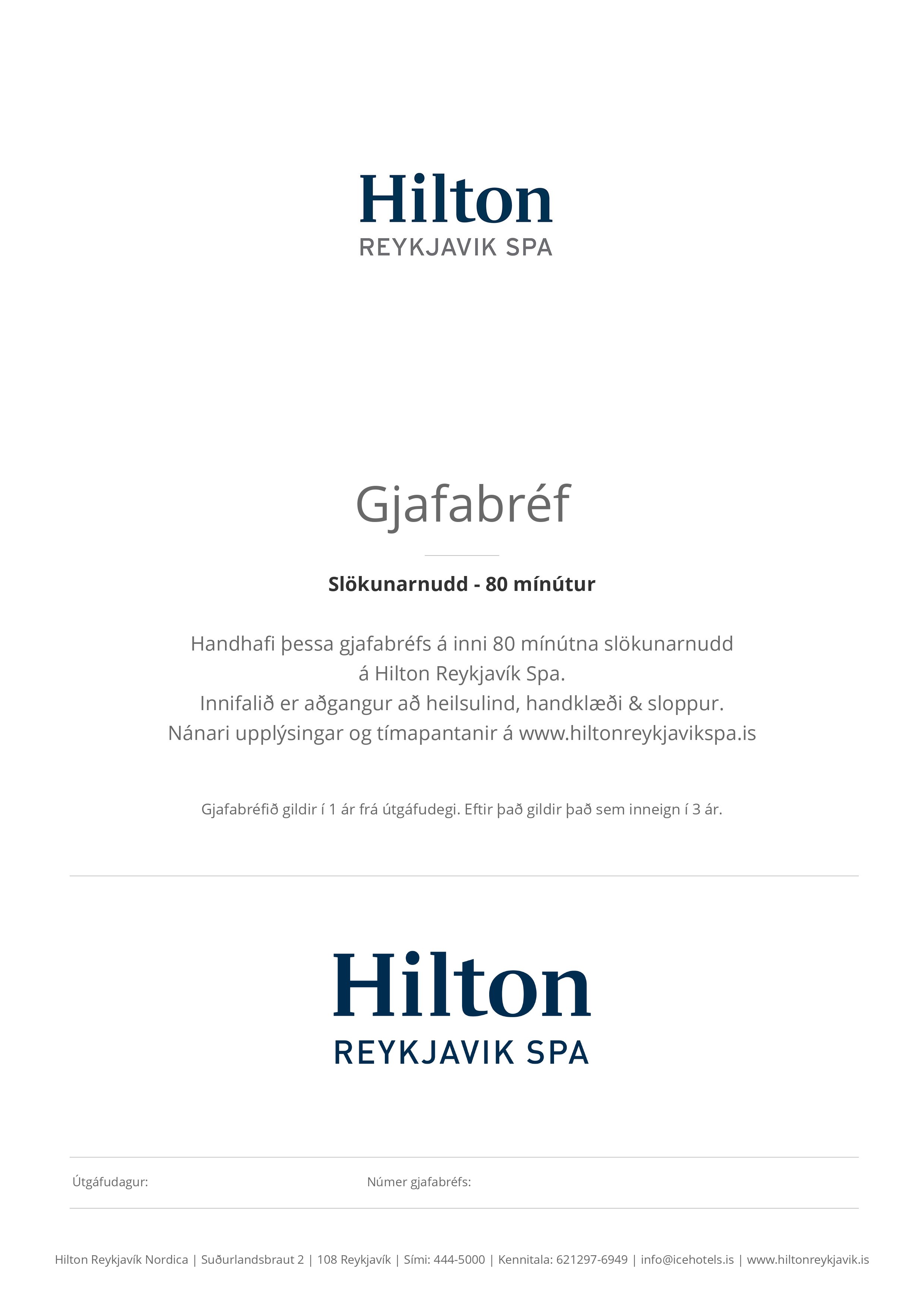 Hilton
REYKJAVIK SPA

Gjafabréf

Slökunarnudd - 80 mínútur

Handhafi þessa gjafabréfs á inni 80 mínútna slökunarnudd á Hilton Reykjavík Spa.
Innifalið er aðgangur að heilsulind, handklæði & sloppur.
Nánari upplýsingar og tímapantanir á www.hiltonreykjavikspa.is

Gjafabréfið gildir í 1 ár frá útgáfudegi. Eftir það gildir það sem inneign í 3 ár.

Hilton
REYKJAVIK SPA

Útgáfudagur:

Númer gjafabréfs:

Hilton Reykjavík Nordica | Suðurlandsbraut 2 | 108 Reykjavík | Sími: 444-5000 | Kennitala: 621297-6949 | info@icehotels.is | www.hiltonreykjavik.is